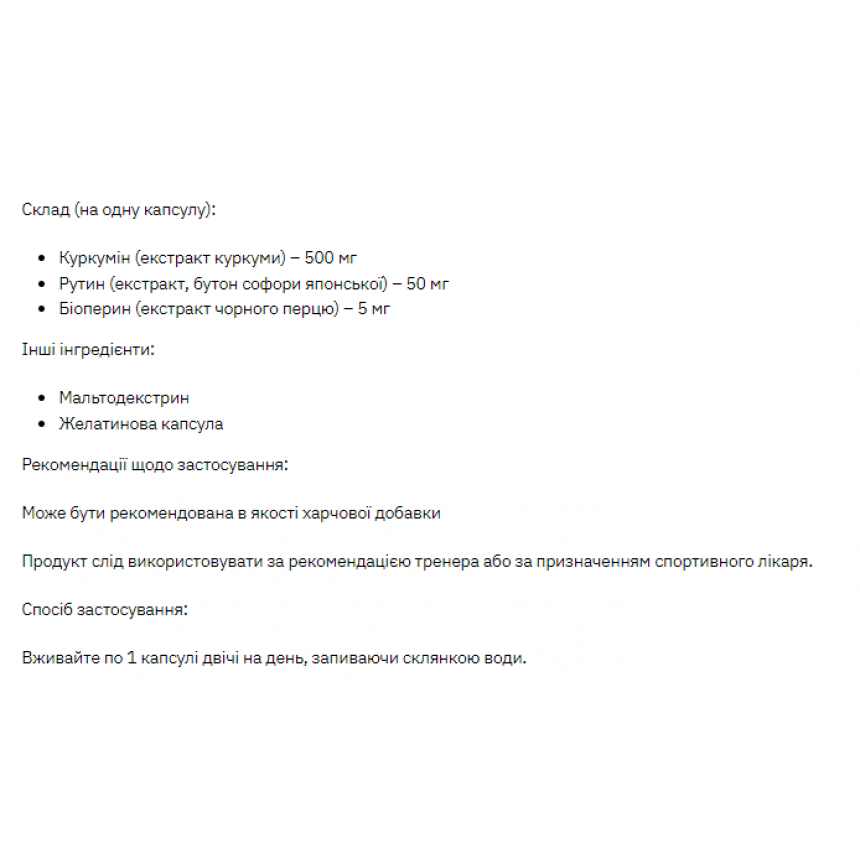 Склад (на одну капсулу):

- Куркумін (екстракт куркуми) – 500 мг
- Рутин (екстракт, бутон софори японської) – 50 мг
- Біоперин (екстракт чорного перцю) – 5 мг

Інші інгредієнти:

- Мальтодекстрин
- Желатинова капсула

Рекомендації щодо застосування:

Може бути рекомендована в якості харчової добавки

Продукт слід використовувати за рекомендацією тренера або за призначенням спортивного лікаря.

Спосіб застосування:

Вживайте по 1 капсулі двічі на день, запиваючи склянкою води.